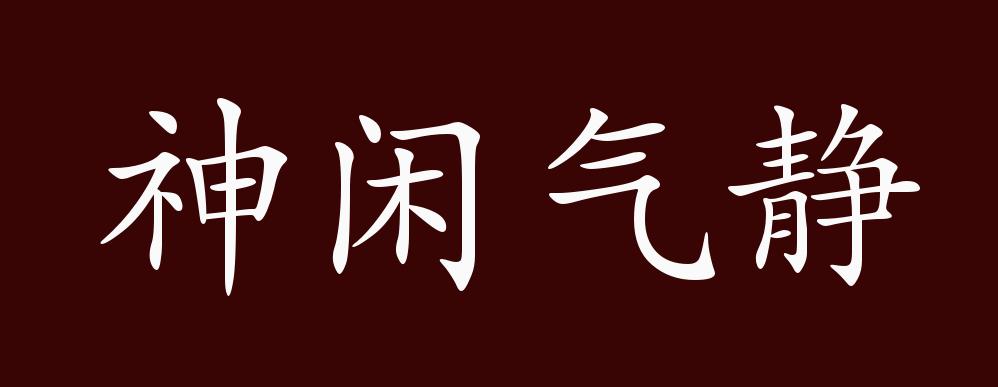 神闲气静